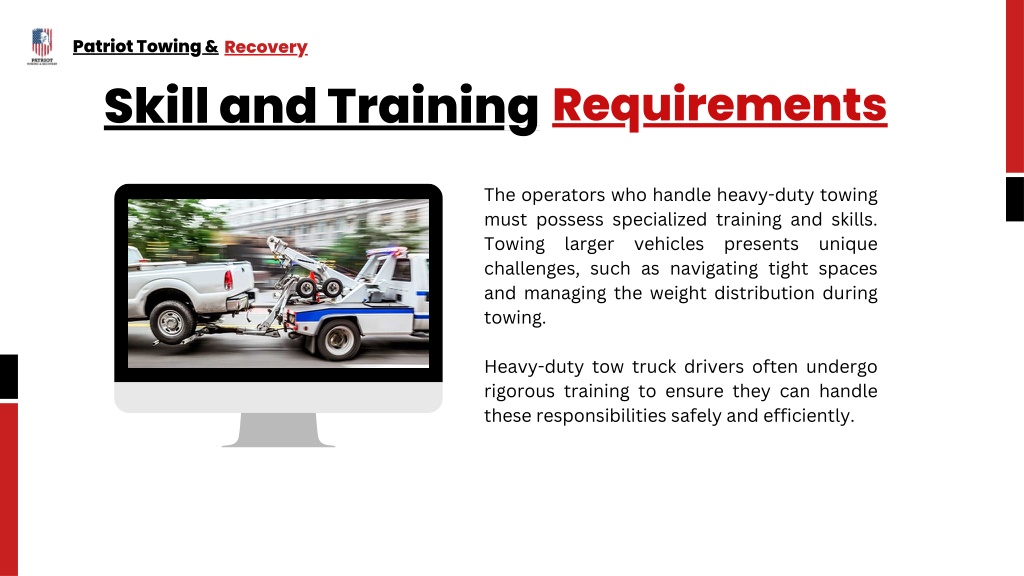 PATRIOT

Patriot Towing & Recovery

Skill and Training Requirements

The operators who handle heavy-duty towing must possess specialized training and skills. Towing larger vehicles presents unique challenges, such as navigating tight spaces and managing the weight distribution during towing.

Heavy-duty tow truck drivers often undergo rigorous training to ensure they can handle these responsibilities safely and efficiently.